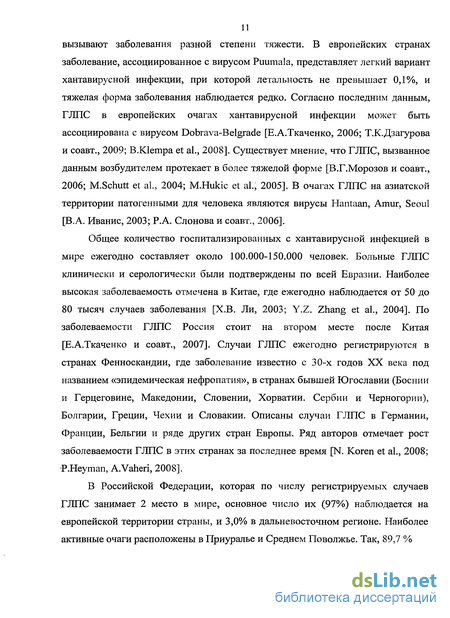 11

вызывают заболевания разной степени тяжести. В европейских странах заболевание, ассоциированное с вирусом Puumala, представляет легкий вариант хантавирусной инфекции, при которой летальность не превышает 0,1%, и тяжелая форма заболевания наблюдается редко. Согласно последним данным, ГЛПС в европейских очагах хантавирусной инфекции может быть ассоциирована с вирусом Dobrava-Belgrade [Е.А.Ткаченко, 2006; Т.К.Дзагурова и соавт., 2009; B.Klempa et al., 2008]. Существует мнение, что ГЛПС, вызванное данным возбудителем протекает в более тяжелой форме [В.Г.Морозов и соавт., 2006; M.Schutt et al., 2004; M.Hukic et al., 2005]. В очагах ГЛПС на азиатской территории патогенными для человека являются вирусы Hantaan, Amur, Seoul [В.А. Иванис, 2003; Р.А. Слонова и соавт., 2006].

Общее количество госпитализированных с хантавирусной инфекцией в мире ежегодно составляет около 100.000-150.000 человек. Больные ГЛПС клинически и серологически были подтверждены по всей Евразии. Наиболее высокая заболеваемость отмечена в Китае, где ежегодно наблюдается от 50 до 80 тысяч случаев заболевания [Х.В. Ли, 2003; Y.Z. Zhang et al., 2004]. По заболеваемости ГЛПС Россия стоит на втором месте после Китая [Е.А.Ткаченко и соавт., 2007]. Случаи ГЛПС ежегодно регистрируются в странах Фенноскандии, где заболевание известно с 30-х годов XX века под названием «эпидемическая нефропатия», в странах бывшей Югославии (Боснии и Герцеговине, Македонии, Словении, Хорватии. Сербии и Черногории), Болгарии, Греции, Чехии и Словакии. Описаны случаи ГЛПС в Германии, Франции, Бельгии и ряде других стран Европы. Ряд авторов отмечает рост заболеваемости ГЛПС в этих странах за последнее время [N. Koren et al., 2008; P.Heyman, A.Vaheri, 2008].

В Российской Федерации, которая по числу регистрируемых случаев ГЛПС занимает 2 место в мире, основное число их (97%) наблюдается на европейской территории страны, и 3,0% в дальневосточном регионе. Наиболее активные очаги расположены в Приуралье и Среднем Поволжье. Так, 89,7 %

dsLib.net
библиотека диссертаций